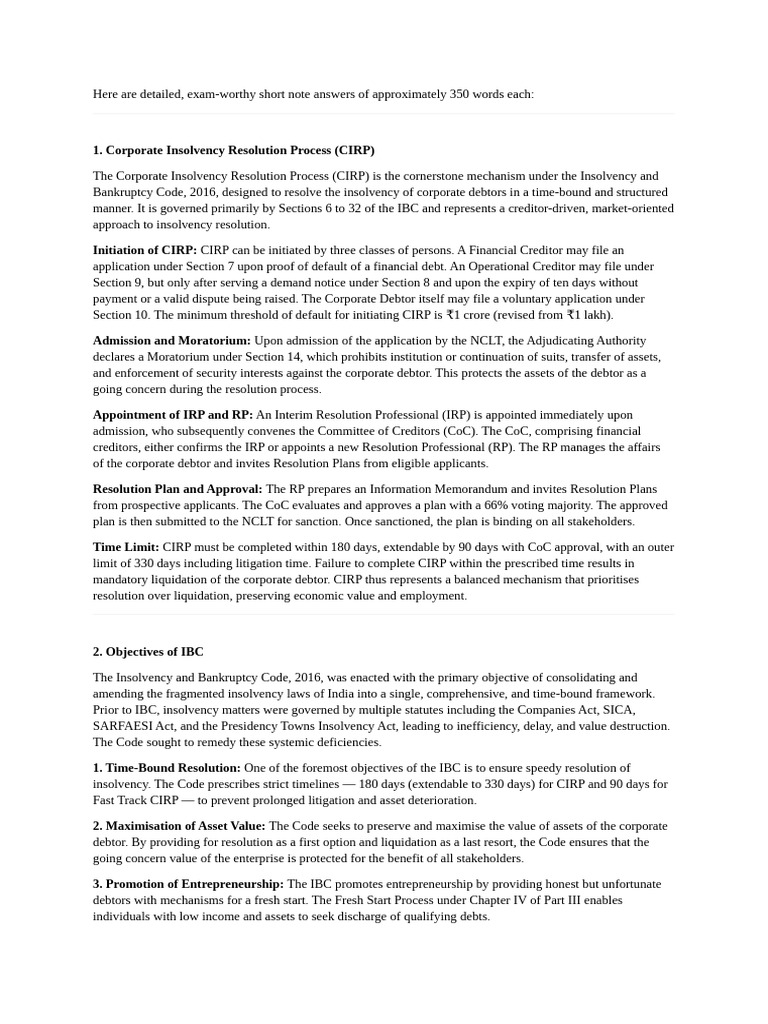 Here are detailed, exam-worthy short note answers of approximately 350 words each:

1. Corporate Insolvency Resolution Process (CIRP)

The Corporate Insolvency Resolution Process (CIRP) is the cornerstone mechanism under the Insolvency and Bankruptcy Code, 2016, designed to resolve the insolvency of corporate debtors in a time-bound and structured manner. It is governed primarily by Sections 6 to 32 of the IBC and represents a creditor-driven, market-oriented approach to insolvency resolution.

Initiation of CIRP: CIRP can be initiated by three classes of persons. A Financial Creditor may file an application under Section 7 upon proof of default of a financial debt. An Operational Creditor may file under Section 9, but only after serving a demand notice under Section 8 and upon the expiry of ten days without payment or a valid dispute being raised. The Corporate Debtor itself may file a voluntary application under Section 10. The minimum threshold of default for initiating CIRP is ₹1 crore (revised from ₹1 lakh).

Admission and Moratorium: Upon admission of the application by the NCLT, the Adjudicating Authority declares a Moratorium under Section 14, which prohibits institution or continuation of suits, transfer of assets, and enforcement of security interests against the corporate debtor. This protects the assets of the debtor as a going concern during the resolution process.

Appointment of IRP and RP: An Interim Resolution Professional (IRP) is appointed immediately upon admission, who subsequently convenes the Committee of Creditors (CoC). The CoC, comprising financial creditors, either confirms the IRP or appoints a new Resolution Professional (RP). The RP manages the affairs of the corporate debtor and invites Resolution Plans from eligible applicants.

Resolution Plan and Approval: The RP prepares an Information Memorandum and invites Resolution Plans from prospective applicants. The CoC evaluates and approves a plan with a 66% voting majority. The approved plan is then submitted to the NCLT for sanction. Once sanctioned, the plan is binding on all stakeholders.

Time Limit: CIRP must be completed within 180 days, extendable by 90 days with CoC approval, with an outer limit of 330 days including litigation time. Failure to complete CIRP within the prescribed time results in mandatory liquidation of the corporate debtor. CIRP thus represents a balanced mechanism that prioritises resolution over liquidation, preserving economic value and employment.

2. Objectives of IBC

The Insolvency and Bankruptcy Code, 2016, was enacted with the primary objective of consolidating and amending the fragmented insolvency laws of India into a single, comprehensive, and time-bound framework. Prior to IBC, insolvency matters were governed by multiple statutes including the Companies Act, SICA, SARFAESI Act, and the Presidency Towns Insolvency Act, leading to inefficiency, delay, and value destruction. The Code sought to remedy these systemic deficiencies.

1. Time-Bound Resolution: One of the foremost objectives of the IBC is to ensure speedy resolution of insolvency. The Code prescribes strict timelines — 180 days (extendable to 330 days) for CIRP and 90 days for Fast Track CIRP — to prevent prolonged litigation and asset deterioration.

2. Maximisation of Asset Value: The Code seeks to preserve and maximise the value of assets of the corporate debtor. By providing for resolution as a first option and liquidation as a last resort, the Code ensures that the going concern value of the enterprise is protected for the benefit of all stakeholders.

3. Promotion of Entrepreneurship: The IBC promotes entrepreneurship by providing honest but unfortunate debtors with mechanisms for a fresh start. The Fresh Start Process under Chapter IV of Part III enables individuals with low income and assets to seek discharge of qualifying debts.